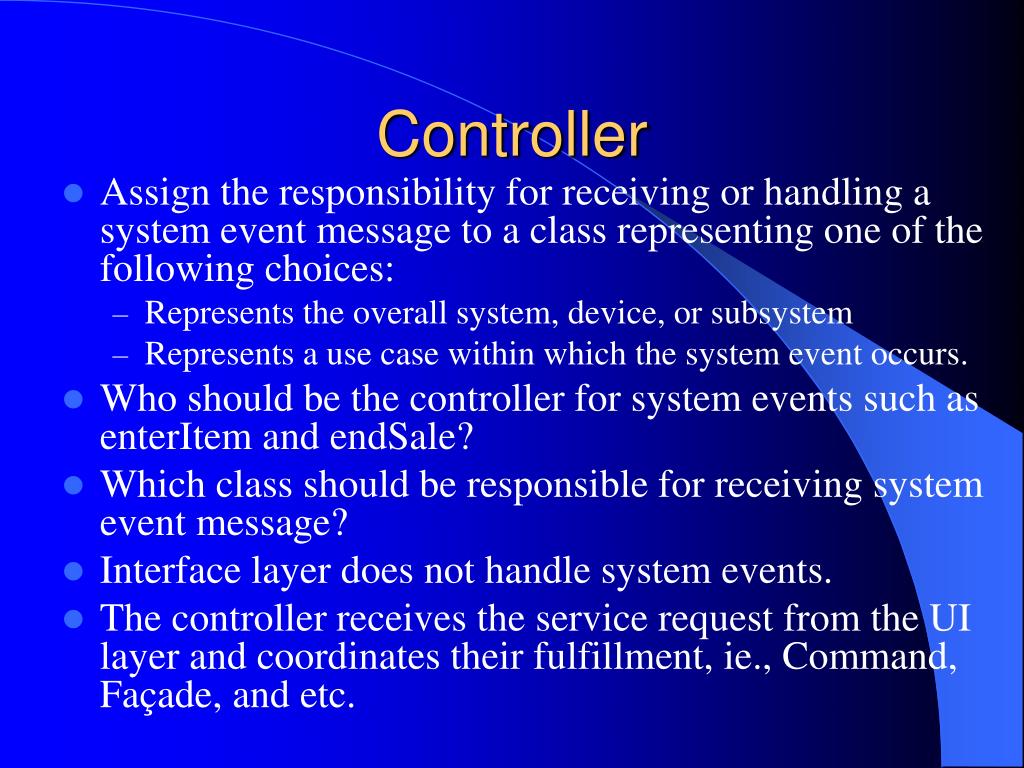 Controller

- Assign the responsibility for receiving or handling a system event message to a class representing one of the following choices:
  – Represents the overall system, device, or subsystem
  – Represents a use case within which the system event occurs.
- Who should be the controller for system events such as enterItem and endSale?
- Which class should be responsible for receiving system event message?
- Interface layer does not handle system events.
- The controller receives the service request from the UI layer and coordinates their fulfillment, ie., Command, Façade, and etc.